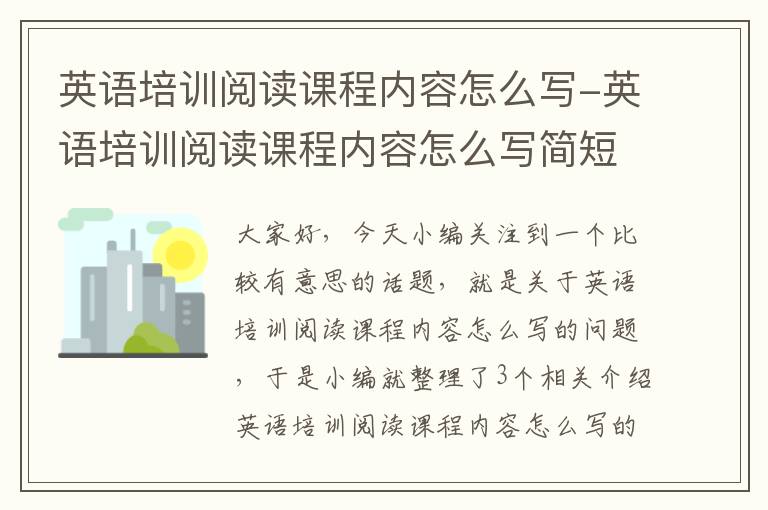 英语培训阅读课程内容怎么写-英语培训阅读课程内容怎么写简短

大家好，今天小编关注到一个比较有意思的话题，就是关于英语培训阅读课程内容怎么写的问题，于是小编就整理了3个相关介绍英语培训阅读课程内容怎么写的